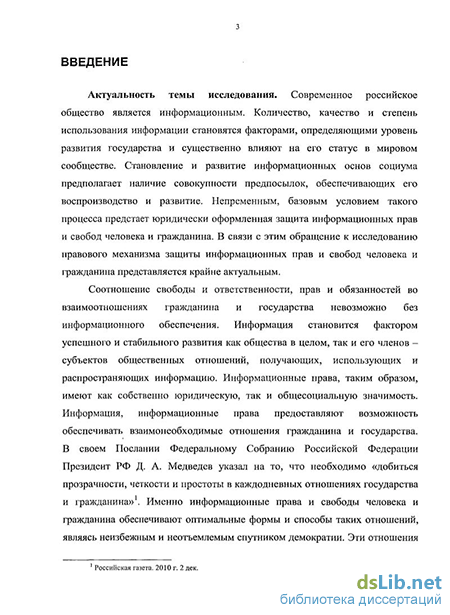 3

ВВЕДЕНИЕ

Актуальность темы исследования. Современное российское общество является информационным. Количество, качество и степень использования информации становятся факторами, определяющими уровень развития государства и существенно влияют на его статус в мировом сообществе. Становление и развитие информационных основ социума предполагает наличие совокупности предпосылок, обеспечивающих его воспроизводство и развитие. Непременным, базовым условием такого процесса предстает юридически оформленная защита информационных прав и свобод человека и гражданина. В связи с этим обращение к исследованию правового механизма защиты информационных прав и свобод человека и гражданина представляется крайне актуальным.

Соотношение свободы и ответственности, прав и обязанностей во взаимоотношениях гражданина и государства невозможно без информационного обеспечения. Информация становится фактором успешного и стабильного развития как общества в целом, так и его членов – субъектов общественных отношений, получающих, использующих и распространяющих информацию. Информационные права, таким образом, имеют как собственно юридическую, так и общесоциальную значимость. Информация, информационные права предоставляют возможность обеспечивать взаимонеобходимые отношения гражданина и государства. В своем Послании Федеральному Собранию Российской Федерации Президент РФ Д. А. Медведев указал на то, что необходимо «добиться прозрачности, четкости и простоты в каждодневных отношениях государства и гражданина»$^1$. Именно информационные права и свободы человека и гражданина обеспечивают оптимальные формы и способы таких отношений, являясь неизбежным и неотъемлемым спутником демократии. Эти отношения

$^1$ Российская газета. 2010 г. 2 дек.

dsLib.net
библиотека диссертаций